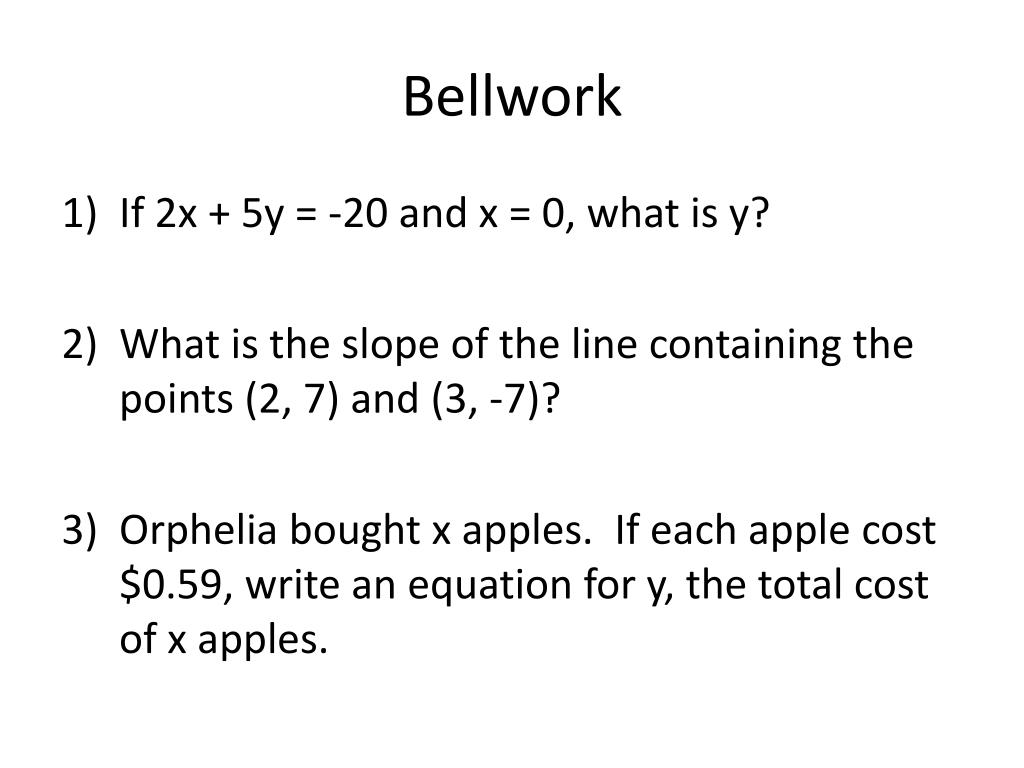 Bellwork

1) If $2x + 5y = -20$ and $x = 0$, what is y?

2) What is the slope of the line containing the points (2, 7) and (3, -7)?

3) Orphelia bought x apples. If each apple cost $0.59, write an equation for y, the total cost of x apples.